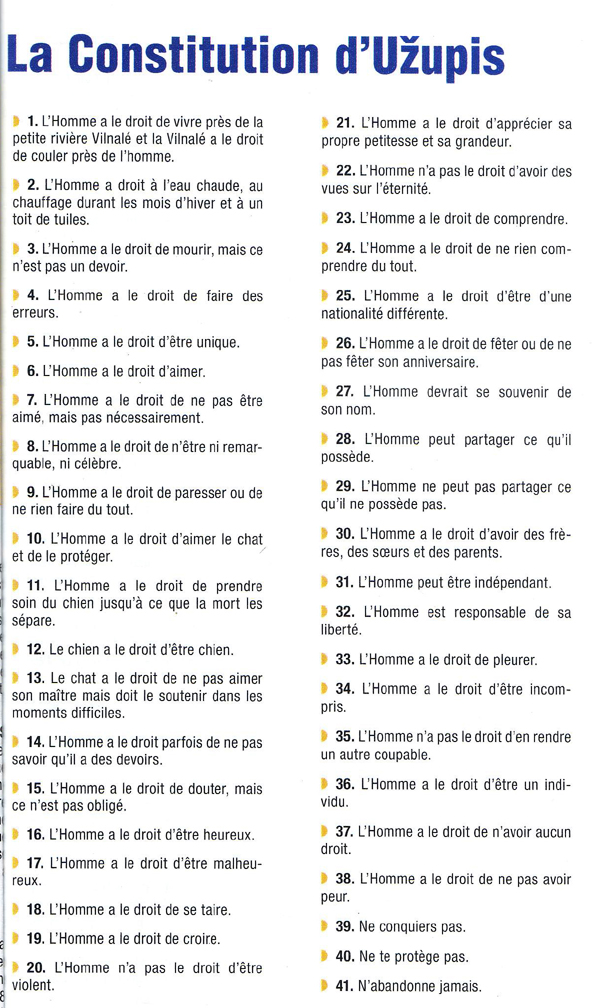 La Constitution d'Užupis

1. L'Homme a le droit de vivre près de la petite rivière Vilnalé et la Vilnalé a le droit de couler près de l'homme.

2. L'Homme a droit à l'eau chaude, au chauffage durant les mois d'hiver et à un toit de tuiles.

3. L'Homme a le droit de mourir, mais ce n'est pas un devoir.

4. L'Homme a le droit de faire des erreurs.

5. L'Homme a le droit d'être unique.

6. L'Homme a le droit d'aimer.

7. L'Homme a le droit de ne pas être aimé, mais pas nécessairement.

8. L'Homme a le droit de n'être ni remarquable, ni célèbre.

9. L'Homme a le droit de paresser ou de ne rien faire du tout.

10. L'Homme a le droit d'aimer le chat et de le protéger.

11. L'Homme a le droit de prendre soin du chien jusqu'à ce que la mort les sépare.

12. Le chien a le droit d'être chien.

13. Le chat a le droit de ne pas aimer son maître mais doit le soutenir dans les moments difficiles.

14. L'Homme a le droit parfois de ne pas savoir qu'il a des devoirs.

15. L'Homme a le droit de douter, mais ce n'est pas obligé.

16. L'Homme a le droit d'être heureux.

17. L'Homme a le droit d'être malheureux.

18. L'Homme a le droit de se taire.

19. L'Homme a le droit de croire.

20. L'Homme n'a pas le droit d'être violent.

21. L'Homme a le droit d'apprécier sa propre petitesse et sa grandeur.

22. L'Homme n'a pas le droit d'avoir des vues sur l'éternité.

23. L'Homme a le droit de comprendre.

24. L'Homme a le droit de ne rien comprendre du tout.

25. L'Homme a le droit d'être d'une nationalité différente.

26. L'Homme a le droit de fêter ou de ne pas fêter son anniversaire.

27. L'Homme devrait se souvenir de son nom.

28. L'Homme peut partager ce qu'il possède.

29. L'Homme ne peut pas partager ce qu'il ne possède pas.

30. L'Homme a le droit d'avoir des frères, des sœurs et des parents.

31. L'Homme peut être indépendant.

32. L'Homme est responsable de sa liberté.

33. L'Homme a le droit de pleurer.

34. L'Homme a le droit d'être incompris.

35. L'Homme n'a pas le droit d'en rendre un autre coupable.

36. L'Homme a le droit d'être un individu.

37. L'Homme a le droit de n'avoir aucun droit.

38. L'Homme a le droit de ne pas avoir peur.

39. Ne conquiers pas.

40. Ne te protège pas.

41. N'abandonne jamais.